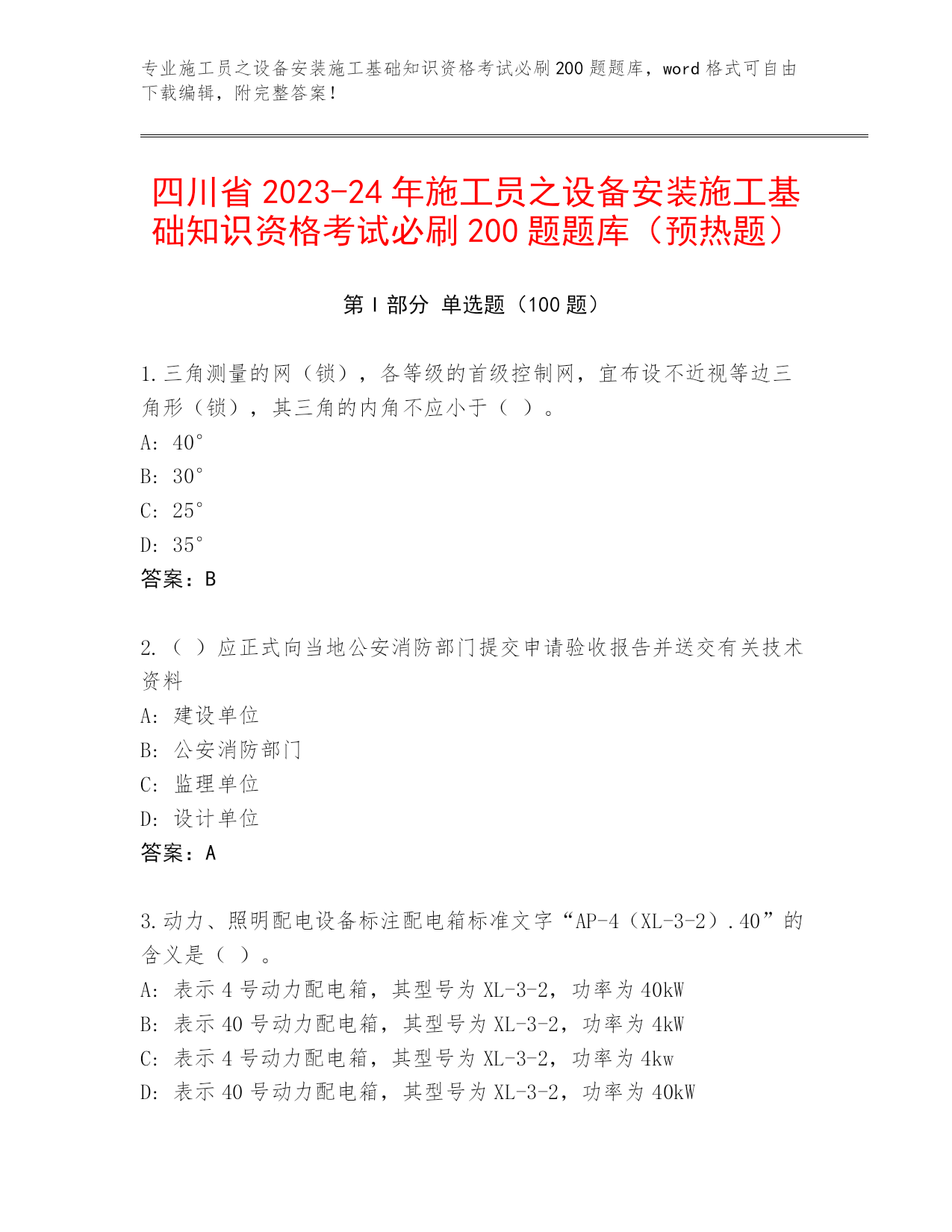 专业施工员之设备安装施工基础知识资格考试必刷200题题库，word格式可自由下载编辑，附完整答案！

四川省2023-24年施工员之设备安装施工基础知识资格考试必刷200题题库（预热题）

第Ⅰ部分 单选题（100题）

1.三角测量的网（锁），各等级的首级控制网，宜布设不近视等边三角形（锁），其三角的内角不应小于（ ）。
A: 40°
B: 30°
C: 25°
D: 35°
答案：B

2.（ ）应正式向当地公安消防部门提交申请验收报告并送交有关技术资料
A: 建设单位
B: 公安消防部门
C: 监理单位
D: 设计单位
答案：A

3.动力、照明配电设备标注配电箱标准文字“AP-4（XL-3-2）.40”的含义是（ ）。
A: 表示4号动力配电箱，其型号为XL-3-2，功率为40kW
B: 表示40号动力配电箱，其型号为XL-3-2，功率为4kW
C: 表示4号动力配电箱，其型号为XL-3-2，功率为4kw
D: 表示40号动力配电箱，其型号为XL-3-2，功率为40kW